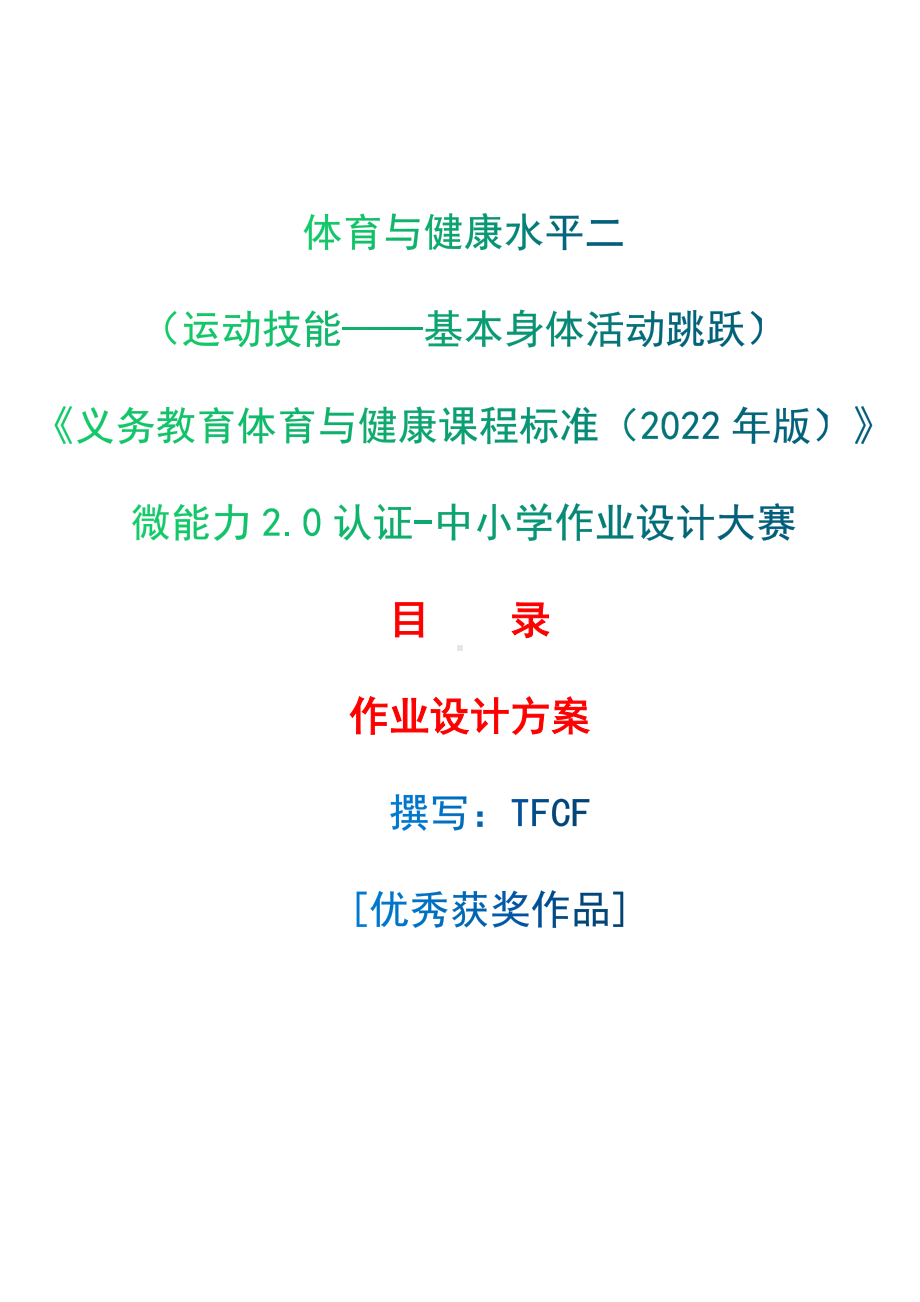 体育与健康水平二

（运动技能——基本身体活动跳跃）

《义务教育体育与健康课程标准（2022 年版）》

微能力 2.0 认证-中小学作业设计大赛

目　　录

作业设计方案

撰写：TFCF

[优秀获奖作品]